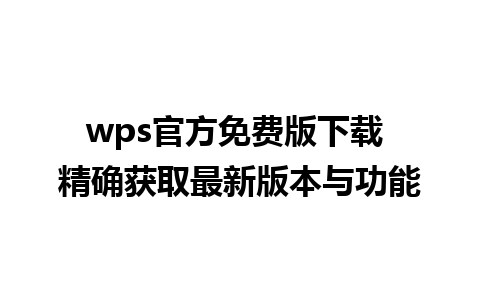 wps官方免费版下载
精确获取最新版本与功能